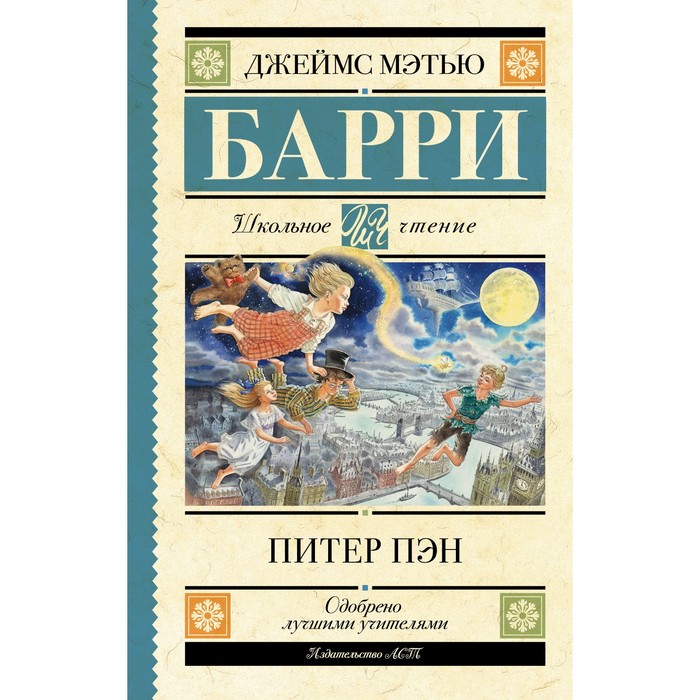 ДЖЕЙМС МЭТЬЮ

БАРРИ

Школьное ШЧ чтение

ПИТЕР ПЭН

Одобрено лучшими учителями

Издательство АСТ